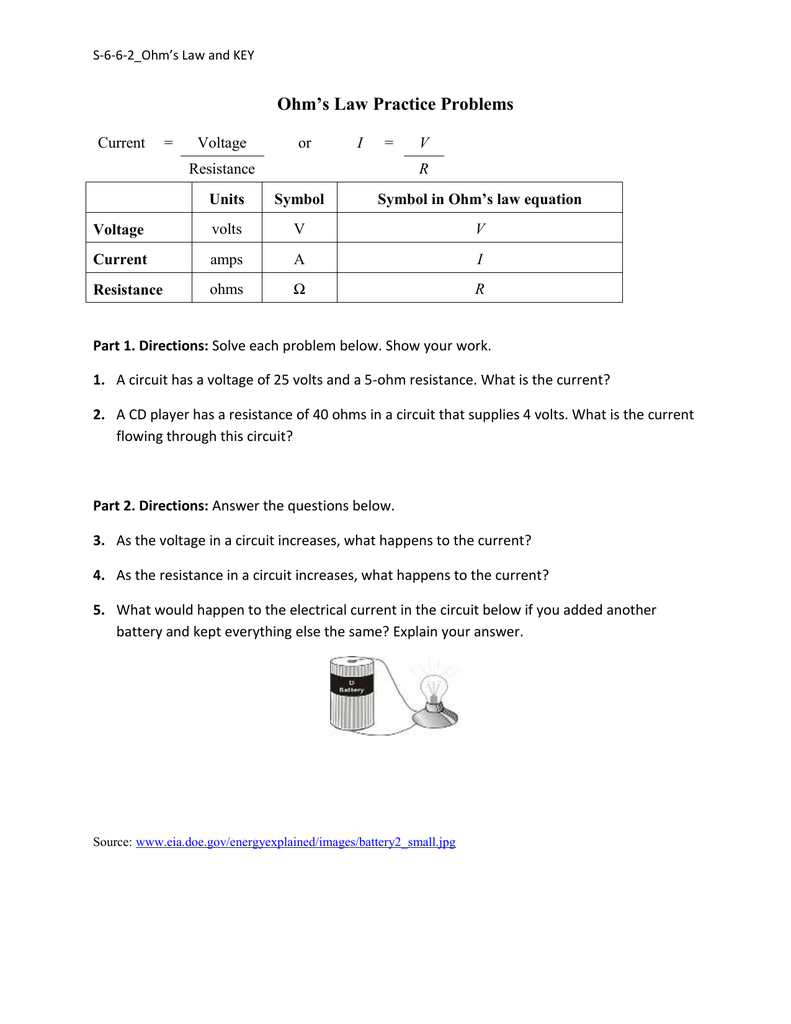 S-6-6-2_Ohm's Law and KEY

Ohm's Law Practice Problems

Current = $\frac{\text{Voltage}}{\text{Resistance}}$ or $I = \frac{V}{R}$

| | Units | Symbol | Symbol in Ohm's law equation |
|---|---|---|---|
| Voltage | volts | V | $V$ |
| Current | amps | A | $I$ |
| Resistance | ohms | Ω | $R$ |

Part 1. Directions: Solve each problem below. Show your work.

1. A circuit has a voltage of 25 volts and a 5-ohm resistance. What is the current?

2. A CD player has a resistance of 40 ohms in a circuit that supplies 4 volts. What is the current flowing through this circuit?

Part 2. Directions: Answer the questions below.

3. As the voltage in a circuit increases, what happens to the current?

4. As the resistance in a circuit increases, what happens to the current?

5. What would happen to the electrical current in the circuit below if you added another battery and kept everything else the same? Explain your answer.

D Battery

Source: www.eia.doe.gov/energyexplained/images/battery2_small.jpg